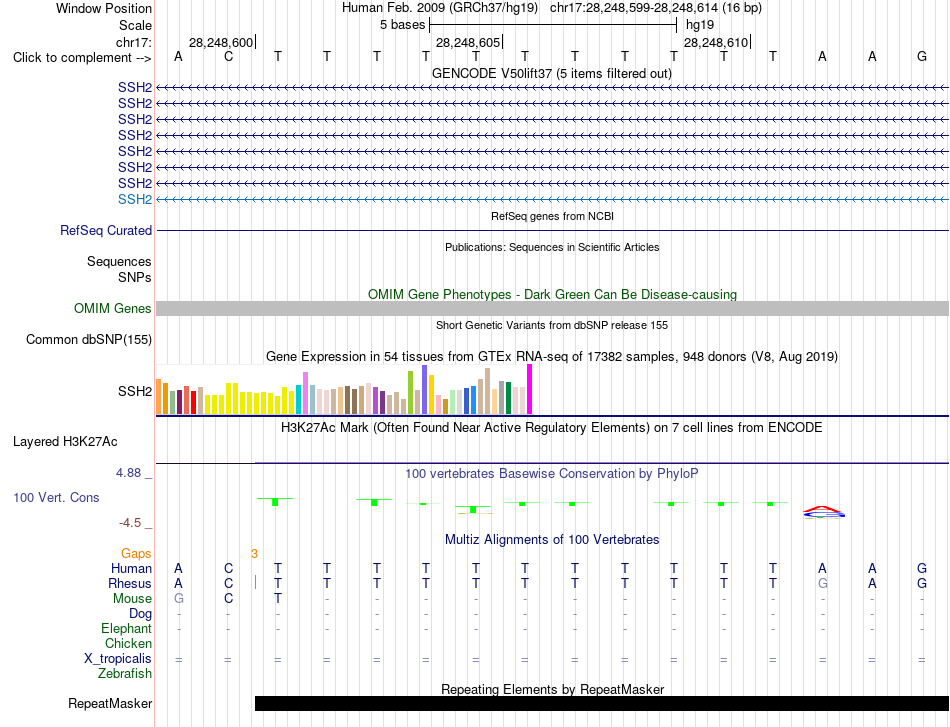 Window Position Human Feb. 2009 (GRCh37/hg19) chr17:28,248,599-28,248,614 (16 bp)
Scale 5 bases hg19
chr17: 28,248,600 28,248,605 28,248,610
Click to complement --> A C T T T T T T T T T T T A A G
GENCODE V50lift37 (5 items filtered out)
SSH2
SSH2
SSH2
SSH2
SSH2
SSH2
SSH2
SSH2
RefSeq genes from NCBI
RefSeq Curated
Publications: Sequences in Scientific Articles
Sequences
SNPs
OMIM Gene Phenotypes - Dark Green Can Be Disease-causing
OMIM Genes
Short Genetic Variants from dbSNP release 155
Common dbSNP(155)
Gene Expression in 54 tissues from GTEx RNA-seq of 17382 samples, 948 donors (V8, Aug 2019)
SSH2
H3K27Ac Mark (Often Found Near Active Regulatory Elements) on 7 cell lines from ENCODE
Layered H3K27Ac
4.88 _ 100 vertebrates Basewise Conservation by PhyloP
100 Vert. Cons
-4.5 _
Multiz Alignments of 100 Vertebrates
Gaps 3
Human A C T T T T T T T T T T T A A G
Rhesus A C T T T T T T T T T T T G A G
Mouse G C T - - - - - - - - - - - - -
Dog - - - - - - - - - - - - - - - -
Elephant - - - - - - - - - - - - - - - -
Chicken
X_tropicalis = = = = = = = = = = = = = = = =
Zebrafish
Repeating Elements by RepeatMasker
RepeatMasker